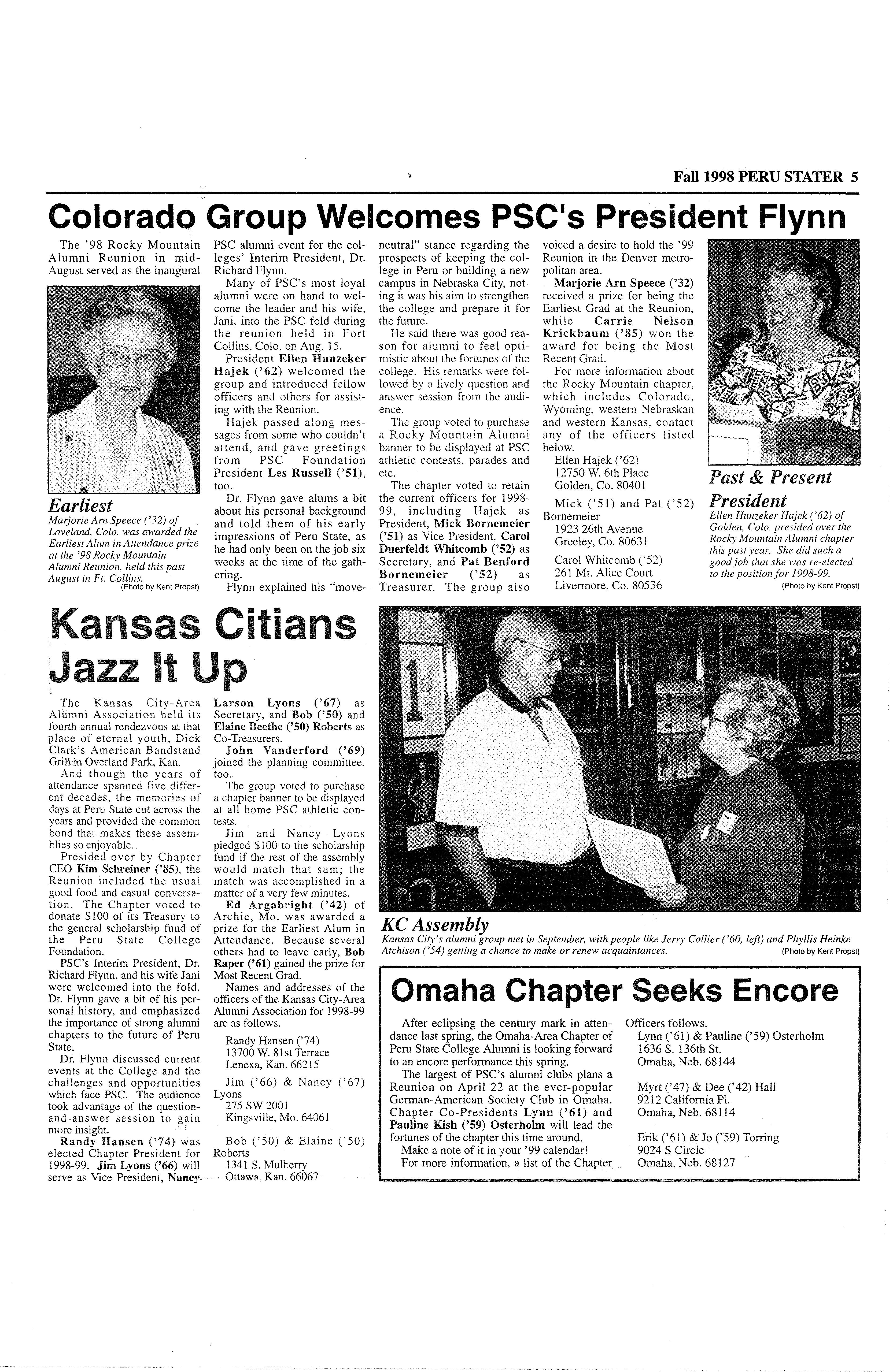 Fall 1998 PERU STATER 5

Colorado Group Welcomes PSC's President Flynn

The '98 Rocky Mountain Alumni Reunion in mid-August served as the inaugural PSC alumni event for the colleges' Interim President, Dr. Richard Flynn.

Many of PSC's most loyal alumni were on hand to welcome the leader and his wife, Jani, into the PSC fold during the reunion held in Fort Collins, Colo. on Aug. 15.

President Ellen Hunzeker Hajek ('62) welcomed the group and introduced fellow officers and others for assisting with the Reunion.

Hajek passed along messages from some who couldn't attend, and gave greetings from PSC Foundation President Les Russell ('51), too.

Dr. Flynn gave alums a bit about his personal background and told them of his early impressions of Peru State, as he had only been on the job six weeks at the time of the gathering.

Flynn explained his "move-neutral" stance regarding the prospects of keeping the college in Peru or building a new campus in Nebraska City, noting it was his aim to strengthen the college and prepare it for the future.

He said there was good reason for alumni to feel optimistic about the fortunes of the college. His remarks were followed by a lively question and answer session from the audience.

The group voted to purchase a Rocky Mountain Alumni banner to be displayed at PSC athletic contests, parades and etc.

The chapter voted to retain the current officers for 1998-99, including Hajek as President, Mick Bornemeier ('51) as Vice President, Carol Duerfeldt Whitcomb ('52) as Secretary, and Pat Benford Bornemeier ('52) as Treasurer. The group also voiced a desire to hold the '99 Reunion in the Denver metropolitan area.

Marjorie Arn Speece ('32) received a prize for being the Earliest Grad at the Reunion, while Carrie Nelson Krickbaum ('85) won the award for being the Most Recent Grad.

For more information about the Rocky Mountain chapter, which includes Colorado, Wyoming, western Nebraskan and western Kansas, contact any of the officers listed below.

Ellen Hajek ('62)
12750 W. 6th Place
Golden, Co. 80401

Mick ('51) and Pat ('52) Bornemeier
1923 26th Avenue
Greeley, Co. 80631

Carol Whitcomb ('52)
261 Mt. Alice Court
Livermore, Co. 80536

Earliest
Marjorie Arn Speece ('32) of Loveland, Colo. was awarded the Earliest Alum in Attendance prize at the '98 Rocky Mountain Alumni Reunion, held this past August in Ft. Collins.
(Photo by Kent Propst)

Past & Present President
Ellen Hunzeker Hajek ('62) of Golden, Colo. presided over the Rocky Mountain Alumni chapter this past year. She did such a good job that she was re-elected to the position for 1998-99.
(Photo by Kent Propst)

Kansas Citians Jazz It Up

The Kansas City-Area Alumni Association held its fourth annual rendezvous at that place of eternal youth, Dick Clark's American Bandstand Grill in Overland Park, Kan.

And though the years of attendance spanned five different decades, the memories of days at Peru State cut across the years and provided the common bond that makes these assemblies so enjoyable.

Presided over by Chapter CEO Kim Schreiner ('85), the Reunion included the usual good food and casual conversation. The Chapter voted to donate $100 of its Treasury to the general scholarship fund of the Peru State College Foundation.

PSC's Interim President, Dr. Richard Flynn, and his wife Jani were welcomed into the fold. Dr. Flynn gave a bit of his personal history, and emphasized the importance of strong alumni chapters to the future of Peru State.

Dr. Flynn discussed current events at the College and the challenges and opportunities which face PSC. The audience took advantage of the question-and-answer session to gain more insight.

Randy Hansen ('74) was elected Chapter President for 1998-99. Jim Lyons ('66) will serve as Vice President, Nancy Larson Lyons ('67) as Secretary, and Bob ('50) and Elaine Beethe ('50) Roberts as Co-Treasurers.

John Vanderford ('69) joined the planning committee, too.

The group voted to purchase a chapter banner to be displayed at all home PSC athletic contests.

Jim and Nancy Lyons pledged $100 to the scholarship fund if the rest of the assembly would match that sum; the match was accomplished in a matter of a very few minutes.

Ed Argabright ('42) of Archie, Mo. was awarded a prize for the Earliest Alum in Attendance. Because several others had to leave early, Bob Raper ('61) gained the prize for Most Recent Grad.

Names and addresses of the officers of the Kansas City-Area Alumni Association for 1998-99 are as follows.

Randy Hansen ('74)
13700 W. 81st Terrace
Lenexa, Kan. 66215

Jim ('66) & Nancy ('67) Lyons
275 SW 2001
Kingsville, Mo. 64061

Bob ('50) & Elaine ('50) Roberts
1341 S. Mulberry
Ottawa, Kan. 66067

KC Assembly
Kansas City's alumni group met in September, with people like Jerry Collier ('60, left) and Phyllis Heinke Atchison ('54) getting a chance to make or renew acquaintances.
(Photo by Kent Propst)

Omaha Chapter Seeks Encore

After eclipsing the century mark in attendance last spring, the Omaha-Area Chapter of Peru State College Alumni is looking forward to an encore performance this spring.

The largest of PSC's alumni clubs plans a Reunion on April 22 at the ever-popular German-American Society Club in Omaha. Chapter Co-Presidents Lynn ('61) and Pauline Kish ('59) Osterholm will lead the fortunes of the chapter this time around.

Make a note of it in your '99 calendar!

For more information, a list of the Chapter Officers follows.

Lynn ('61) & Pauline ('59) Osterholm
1636 S. 136th St.
Omaha, Neb. 68144

Myrt ('47) & Dee ('42) Hall
9212 California Pl.
Omaha, Neb. 68114

Erik ('61) & Jo ('59) Torring
9024 S Circle
Omaha, Neb. 68127